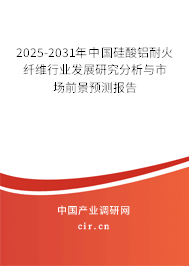 2025-2031年中国硅酸铝耐火纤维行业发展研究分析与市场前景预测报告

中国产业调研网

cir.cn